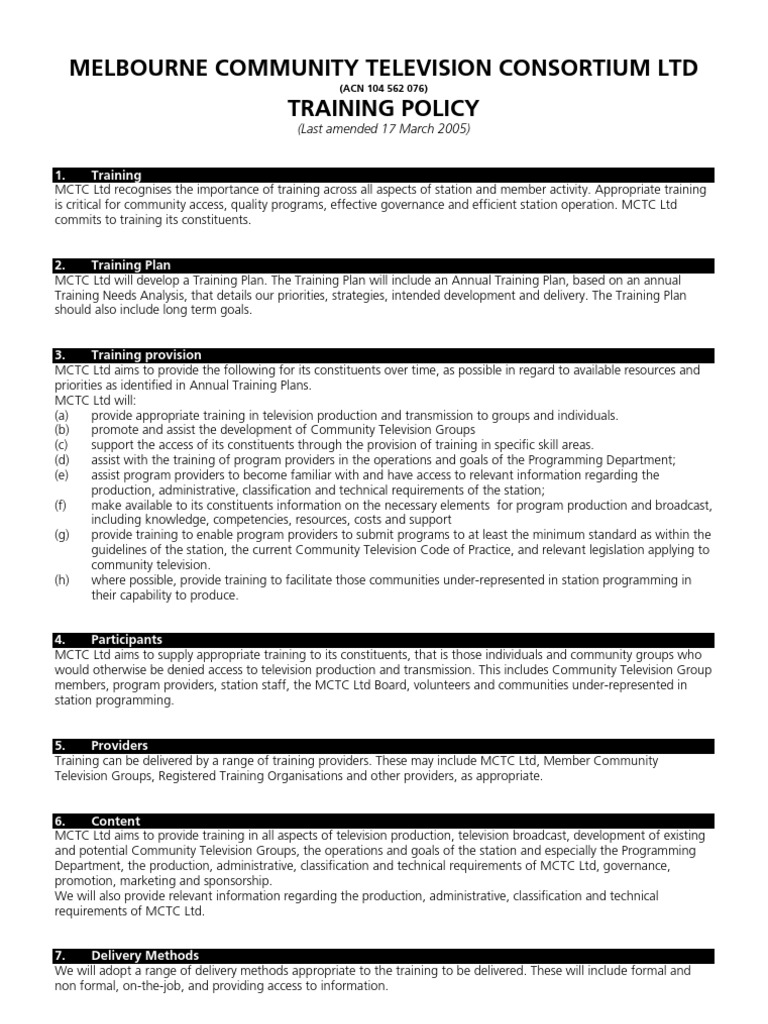 MELBOURNE COMMUNITY TELEVISION CONSORTIUM LTD
(ACN 104 562 076)
TRAINING POLICY
(Last amended 17 March 2005)

1. Training
MCTC Ltd recognises the importance of training across all aspects of station and member activity. Appropriate training is critical for community access, quality programs, effective governance and efficient station operation. MCTC Ltd commits to training its constituents.

2. Training Plan
MCTC Ltd will develop a Training Plan. The Training Plan will include an Annual Training Plan, based on an annual Training Needs Analysis, that details our priorities, strategies, intended development and delivery. The Training Plan should also include long term goals.

3. Training provision
MCTC Ltd aims to provide the following for its constituents over time, as possible in regard to available resources and priorities as identified in Annual Training Plans.
MCTC Ltd will:
(a) provide appropriate training in television production and transmission to groups and individuals.
(b) promote and assist the development of Community Television Groups
(c) support the access of its constituents through the provision of training in specific skill areas.
(d) assist with the training of program providers in the operations and goals of the Programming Department;
(e) assist program providers to become familiar with and have access to relevant information regarding the production, administrative, classification and technical requirements of the station;
(f) make available to its constituents information on the necessary elements for program production and broadcast, including knowledge, competencies, resources, costs and support
(g) provide training to enable program providers to submit programs to at least the minimum standard as within the guidelines of the station, the current Community Television Code of Practice, and relevant legislation applying to community television.
(h) where possible, provide training to facilitate those communities under-represented in station programming in their capability to produce.

4. Participants
MCTC Ltd aims to supply appropriate training to its constituents, that is those individuals and community groups who would otherwise be denied access to television production and transmission. This includes Community Television Group members, program providers, station staff, the MCTC Ltd Board, volunteers and communities under-represented in station programming.

5. Providers
Training can be delivered by a range of training providers. These may include MCTC Ltd, Member Community Television Groups, Registered Training Organisations and other providers, as appropriate.

6. Content
MCTC Ltd aims to provide training in all aspects of television production, television broadcast, development of existing and potential Community Television Groups, the operations and goals of the station and especially the Programming Department, the production, administrative, classification and technical requirements of MCTC Ltd, governance, promotion, marketing and sponsorship.
We will also provide relevant information regarding the production, administrative, classification and technical requirements of MCTC Ltd.

7. Delivery Methods
We will adopt a range of delivery methods appropriate to the training to be delivered. These will include formal and non formal, on-the-job, and providing access to information.